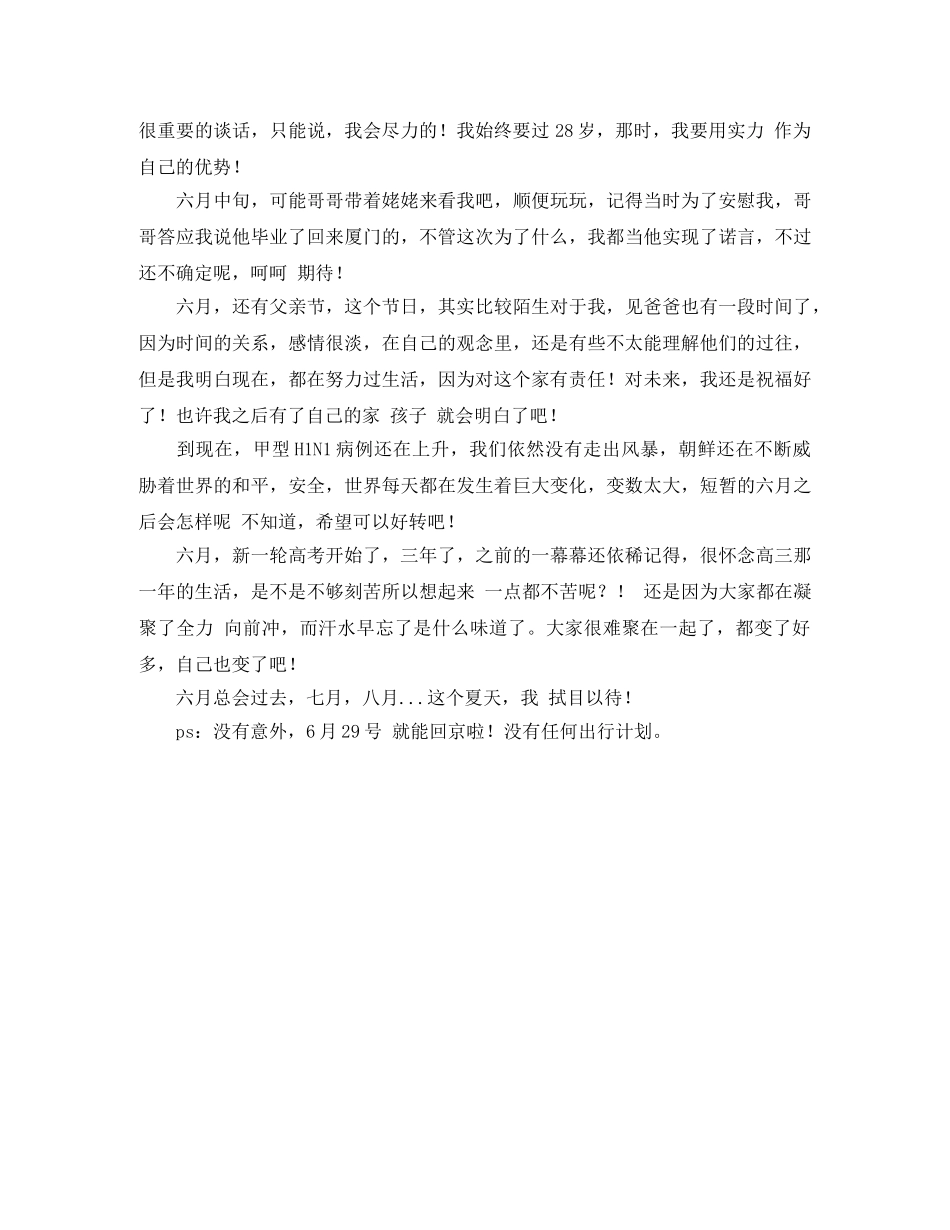 很重要的谈话，只能说，我会尽力的！我始终要过 28 岁，那时，我要用实力 作为自己的优势！

六月中旬，可能哥哥带着姥姥来看我吧，顺便玩玩，记得当时为了安慰我，哥哥答应我说他毕业了回来厦门的，不管这次为了什么，我都当他实现了诺言，不过还不确定呢，呵呵 期待！

六月，还有父亲节，这个节日，其实比较陌生对于我，见爸爸也有一段时间了，因为时间的关系，感情很淡，在自己的观念里，还是有些不太能理解他们的过往，但是我明白现在，都在努力过生活，因为对这个家有责任！对未来，我还是祝福好了！也许我之后有了自己的家 孩子 就会明白了吧！

到现在，甲型 H1N1 病例还在上升，我们依然没有走出风暴，朝鲜还在不断威胁着世界的和平，安全，世界每天都在发生着巨大变化，变数太大，短暂的六月之后会怎样呢 不知道，希望可以好转吧！

六月，新一轮高考开始了，三年了，之前的一幕幕还依稀记得，很怀念高三那一年的生活，是不是不够刻苦所以想起来 一点都不苦呢？！ 还是因为大家都在凝聚了全力 向前冲，而汗水早忘了是什么味道了。大家很难聚在一起了，都变了好多，自己也变了吧！

六月总会过去，七月，八月...这个夏天，我 拭目以待！

ps：没有意外，6 月 29 号 就能回京啦！没有任何出行计划。